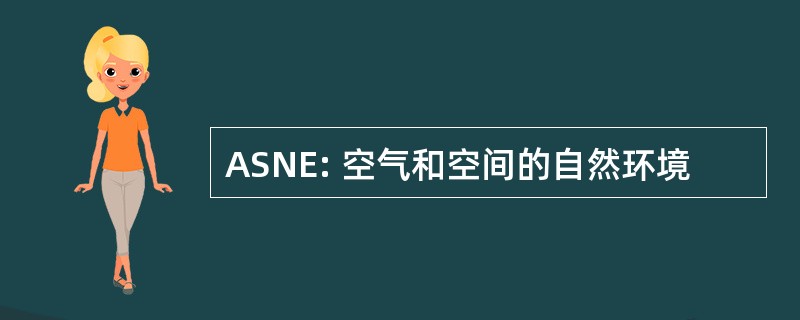 ASNE: 空气和空间的自然环境